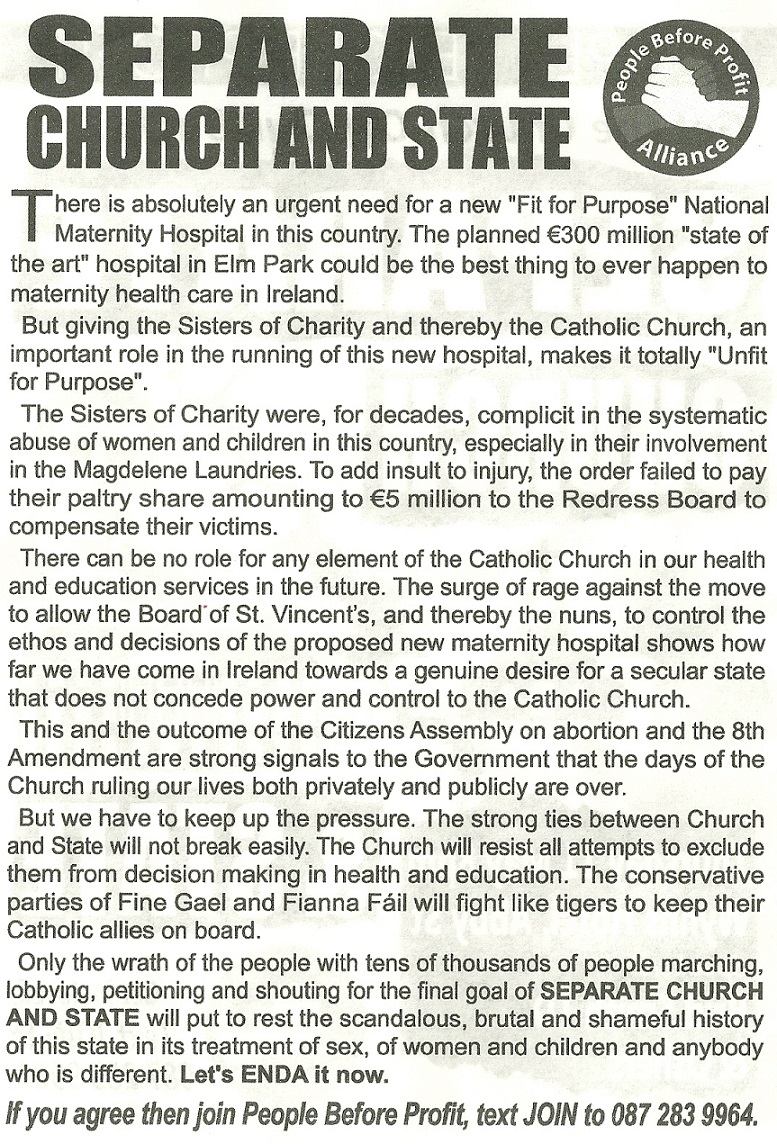 SEPARATE
CHURCH AND STATE

People Before Profit
Alliance

There is absolutely an urgent need for a new "Fit for Purpose" National Maternity Hospital in this country. The planned €300 million "state of the art" hospital in Elm Park could be the best thing to ever happen to maternity health care in Ireland.

But giving the Sisters of Charity and thereby the Catholic Church, an important role in the running of this new hospital, makes it totally "Unfit for Purpose".

The Sisters of Charity were, for decades, complicit in the systematic abuse of women and children in this country, especially in their involvement in the Magdelene Laundries. To add insult to injury, the order failed to pay their paltry share amounting to €5 million to the Redress Board to compensate their victims.

There can be no role for any element of the Catholic Church in our health and education services in the future. The surge of rage against the move to allow the Board of St. Vincent's, and thereby the nuns, to control the ethos and decisions of the proposed new maternity hospital shows how far we have come in Ireland towards a genuine desire for a secular state that does not concede power and control to the Catholic Church.

This and the outcome of the Citizens Assembly on abortion and the 8th Amendment are strong signals to the Government that the days of the Church ruling our lives both privately and publicly are over.

But we have to keep up the pressure. The strong ties between Church and State will not break easily. The Church will resist all attempts to exclude them from decision making in health and education. The conservative parties of Fine Gael and Fianna Fáil will fight like tigers to keep their Catholic allies on board.

Only the wrath of the people with tens of thousands of people marching, lobbying, petitioning and shouting for the final goal of SEPARATE CHURCH AND STATE will put to rest the scandalous, brutal and shameful history of this state in its treatment of sex, of women and children and anybody who is different. Let's ENDA it now.

If you agree then join People Before Profit, text JOIN to 087 283 9964.